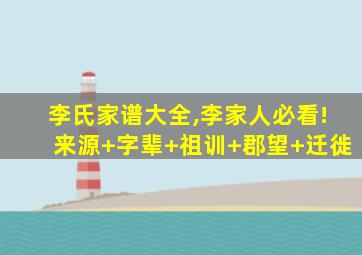 李氏家谱大全,李家人必看!
来源+字辈+祖训+郡望+迁徙